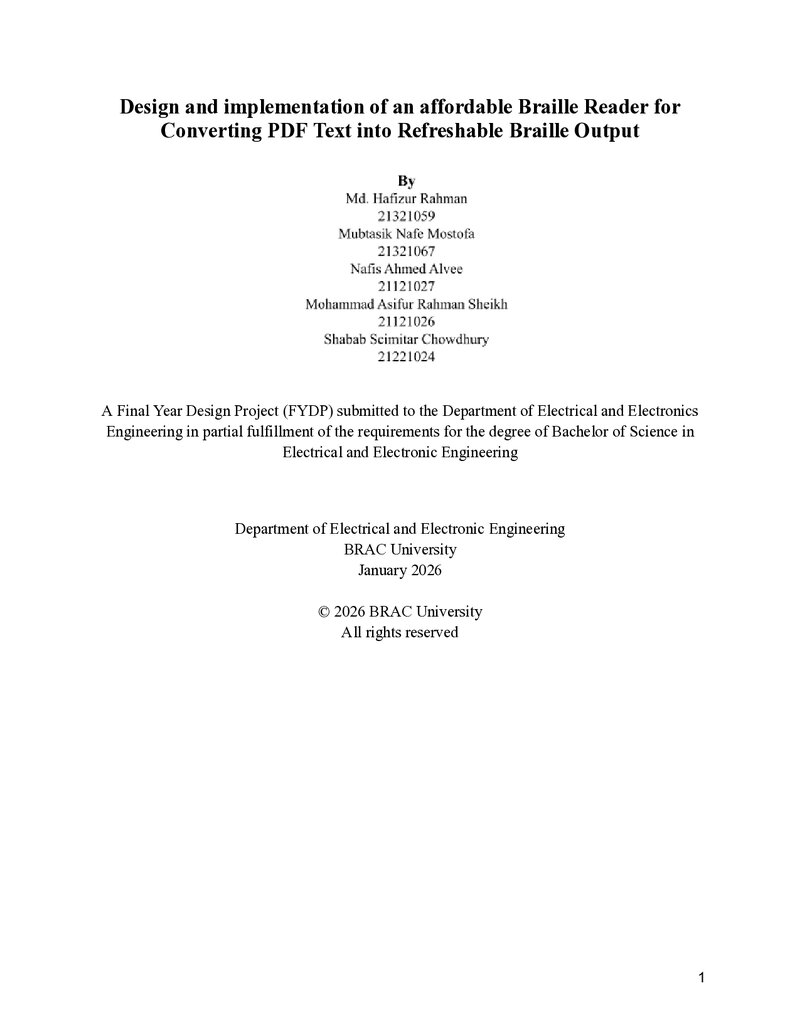 Design and implementation of an affordable Braille Reader for Converting PDF Text into Refreshable Braille Output

By
Md. Hafizur Rahman
21321059
Mubtasik Nafe Mostofa
21321067
Nafis Ahmed Alvee
21121027
Mohammad Asifur Rahman Sheikh
21121026
Shabab Scimitar Chowdhury
21221024

A Final Year Design Project (FYDP) submitted to the Department of Electrical and Electronics Engineering in partial fulfillment of the requirements for the degree of Bachelor of Science in Electrical and Electronic Engineering

Department of Electrical and Electronic Engineering
BRAC University
January 2026

© 2026 BRAC University
All rights reserved

1